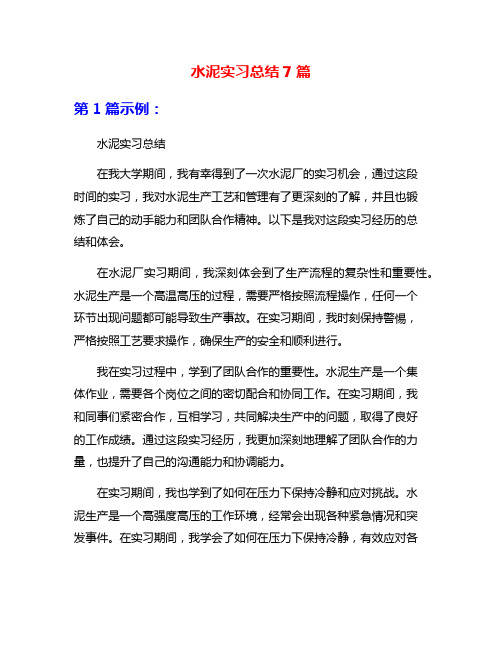 水泥实习总结 7 篇

第 1 篇示例：

水泥实习总结

在我大学期间，我有幸得到了一次水泥厂的实习机会，通过这段时间的实习，我对水泥生产工艺和管理有了更深刻的了解，并且也锻炼了自己的动手能力和团队合作精神。以下是我对这段实习经历的总结和体会。

在水泥厂实习期间，我深刻体会到了生产流程的复杂性和重要性。水泥生产是一个高温高压的过程，需要严格按照流程操作，任何一个环节出现问题都可能导致生产事故。在实习期间，我时刻保持警惕，严格按照工艺要求操作，确保生产的安全和顺利进行。

我在实习过程中，学到了团队合作的重要性。水泥生产是一个集体作业，需要各个岗位之间的密切配合和协同工作。在实习期间，我和同事们紧密合作，互相学习，共同解决生产中的问题，取得了良好的工作成绩。通过这段实习经历，我更加深刻地理解了团队合作的力量，也提升了自己的沟通能力和协调能力。

在实习期间，我也学到了如何在压力下保持冷静和应对挑战。水泥生产是一个高强度高压的工作环境，经常会出现各种紧急情况和突发事件。在实习期间，我学会了如何在压力下保持冷静，有效应对各